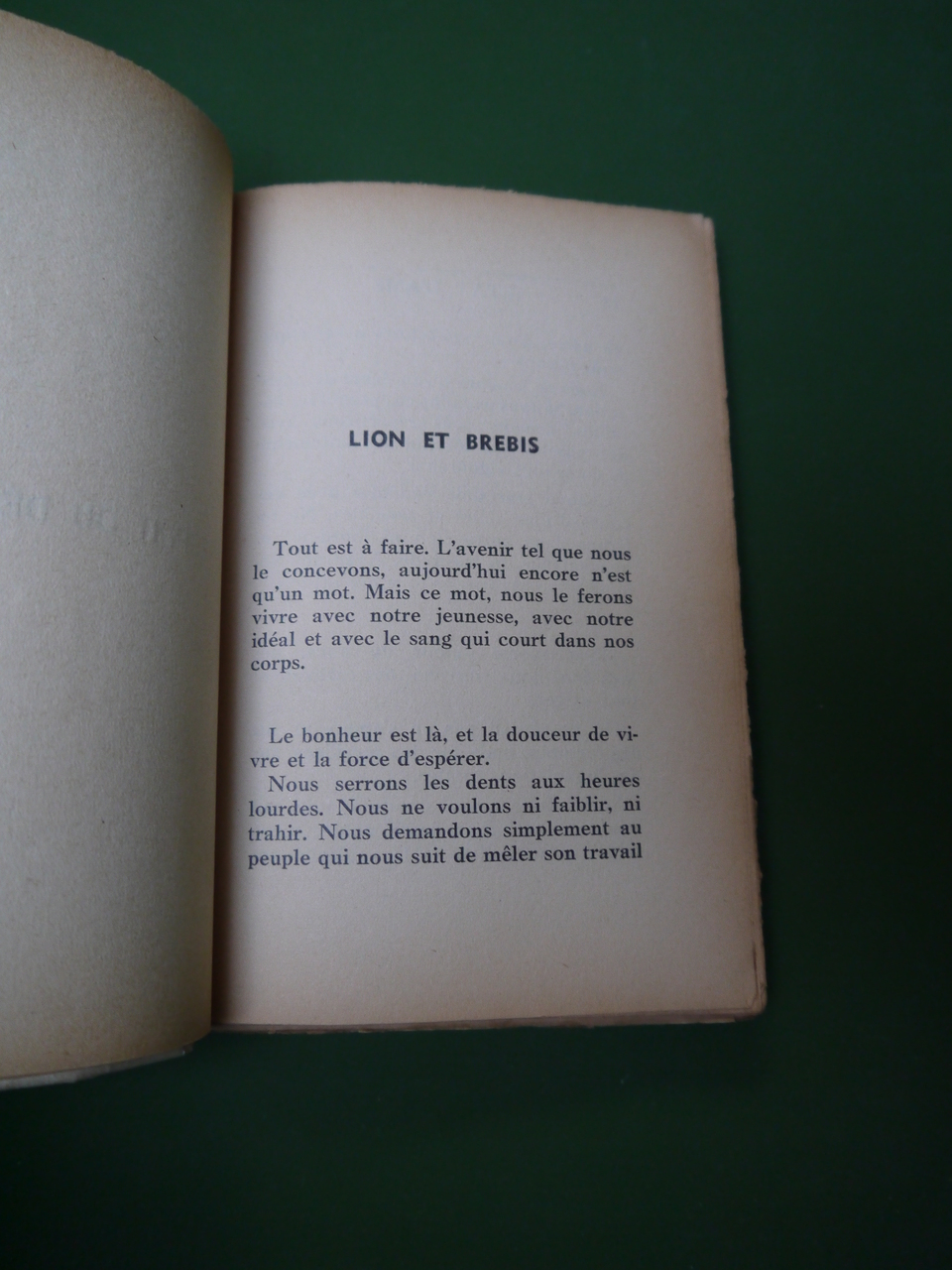 LION ET BREBIS

Tout est à faire. L'avenir tel que nous le concevons, aujourd'hui encore n'est qu'un mot. Mais ce mot, nous le ferons vivre avec notre jeunesse, avec notre idéal et avec le sang qui court dans nos corps.

Le bonheur est là, et la douceur de vivre et la force d'espérer.

Nous serrons les dents aux heures lourdes. Nous ne voulons ni faiblir, ni trahir. Nous demandons simplement au peuple qui nous suit de mêler son travail